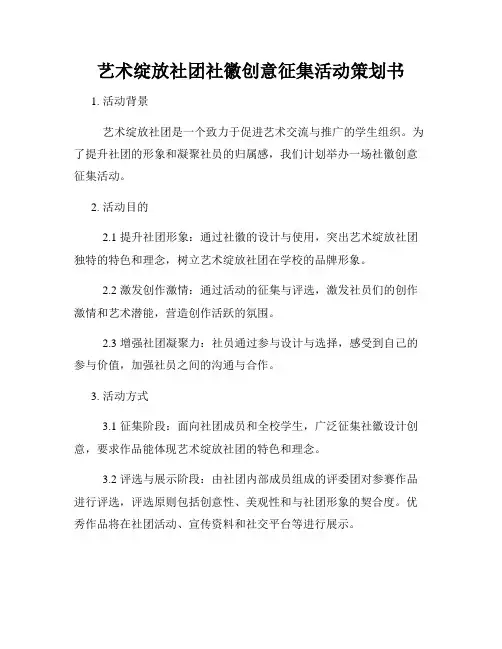 艺术绽放社团社徽创意征集活动策划书

1. 活动背景

艺术绽放社团是一个致力于促进艺术交流与推广的学生组织。为了提升社团的形象和凝聚社员的归属感，我们计划举办一场社徽创意征集活动。

2. 活动目的

2.1 提升社团形象：通过社徽的设计与使用，突出艺术绽放社团独特的特色和理念，树立艺术绽放社团在学校的品牌形象。

2.2 激发创作激情：通过活动的征集与评选，激发社员们的创作激情和艺术潜能，营造创作活跃的氛围。

2.3 增强社团凝聚力：社员通过参与设计与选择，感受到自己的参与价值，加强社员之间的沟通与合作。

3. 活动方式

3.1 征集阶段：面向社团成员和全校学生，广泛征集社徽设计创意，要求作品能体现艺术绽放社团的特色和理念。

3.2 评选与展示阶段：由社团内部成员组成的评委团对参赛作品进行评选，评选原则包括创意性、美观性和与社团形象的契合度。优秀作品将在社团活动、宣传资料和社交平台等进行展示。